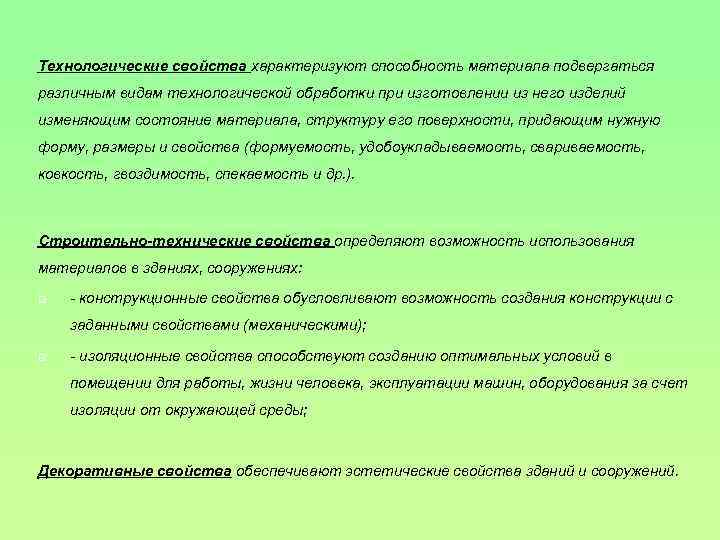 Технологические свойства характеризуют способность материала подвергаться различным видам технологической обработки при изготовлении из него изделий изменяющим состояние материала, структуру его поверхности, придающим нужную форму, размеры и свойства (формуемость, удобоукладываемость, свариваемость, ковкость, гвоздимость, спекаемость и др.).

Строительно-технические свойства определяют возможность использования материалов в зданиях, сооружениях:

- конструкционные свойства обусловливают возможность создания конструкции с заданными свойствами (механическими);

- изоляционные свойства способствуют созданию оптимальных условий в помещении для работы, жизни человека, эксплуатации машин, оборудования за счет изоляции от окружающей среды;

Декоративные свойства обеспечивают эстетические свойства зданий и сооружений.